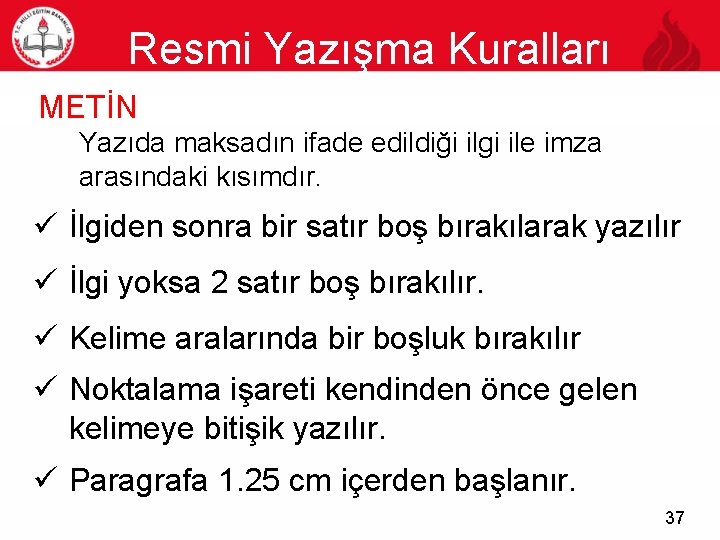 T.C. MİLLİ EĞİTİM BAKANLIĞI

Resmi Yazışma Kuralları

METİN

Yazıda maksadın ifade edildiği ilgi ile imza arasındaki kısımdır.

✓ İlgiden sonra bir satır boş bırakılarak yazılır

✓ İlgi yoksa 2 satır boş bırakılır.

✓ Kelime aralarında bir boşluk bırakılır

✓ Noktalama işareti kendinden önce gelen kelimeye bitişik yazılır.

✓ Paragrafa 1.25 cm içerden başlanır.

37